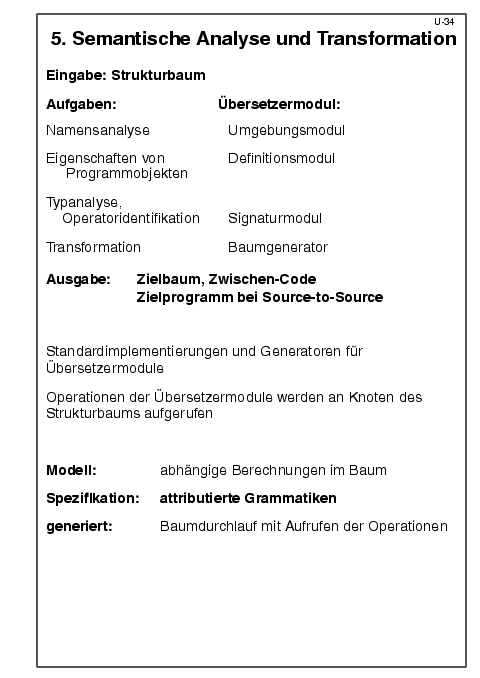 U-34

5. Semantische Analyse und Transformation

Eingabe: Strukturbaum

| Aufgaben: | Übersetzermodul: |
|---|---|
| Namensanalyse | Umgebungsmodul |
| Eigenschaften von Programmobjekten | Definitionsmodul |
| Typanalyse, Operatoridentifikation | Signaturmodul |
| Transformation | Baumgenerator |

Ausgabe: Zielbaum, Zwischen-Code
Zielprogramm bei Source-to-Source

Standardimplementierungen und Generatoren für Übersetzermodule

Operationen der Übersetzermodule werden an Knoten des Strukturbaums aufgerufen

Modell: abhängige Berechnungen im Baum

Spezifikation: attributierte Grammatiken

generiert: Baumdurchlauf mit Aufrufen der Operationen